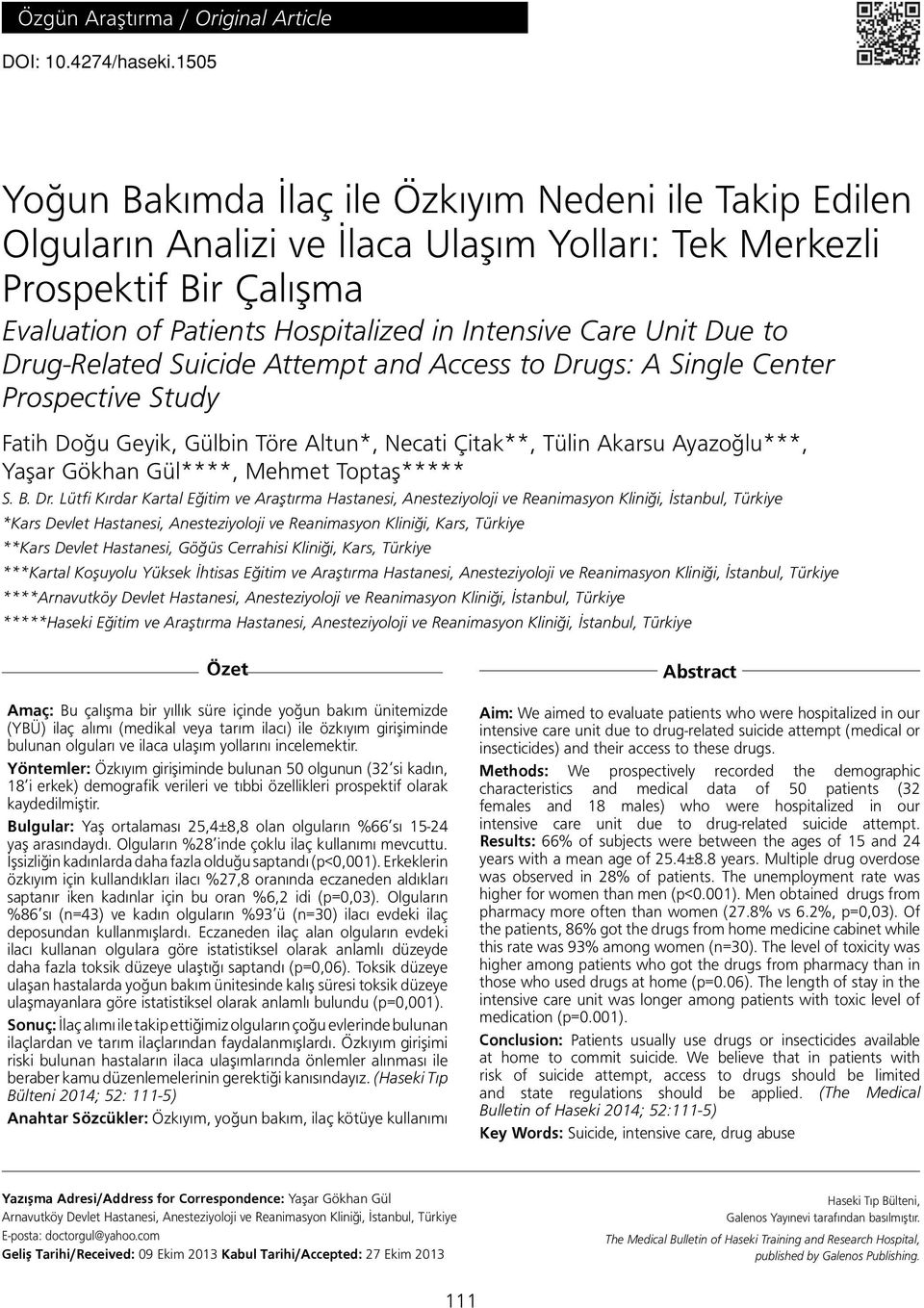 Özgün Araştırma / Original Article

DOI: 10.4274/haseki.1505

Yoğun Bakımda İlaç ile Özkıyım Nedeni ile Takip Edilen Olguların Analizi ve İlaca Ulaşım Yolları: Tek Merkezli Prospektif Bir Çalışma

Evaluation of Patients Hospitalized in Intensive Care Unit Due to Drug-Related Suicide Attempt and Access to Drugs: A Single Center Prospective Study

Fatih Doğu Geyik, Gülbin Töre Altun*, Necati Çitak**, Tülin Akarsu Ayazoğlu***, Yaşar Gökhan Gül****, Mehmet Toptaş*****

S. B. Dr. Lütfi Kırdar Kartal Eğitim ve Araştırma Hastanesi, Anesteziyoloji ve Reanimasyon Kliniği, İstanbul, Türkiye

*Kars Devlet Hastanesi, Anesteziyoloji ve Reanimasyon Kliniği, Kars, Türkiye

**Kars Devlet Hastanesi, Göğüs Cerrahisi Kliniği, Kars, Türkiye

***Kartal Koşuyolu Yüksek İhtisas Eğitim ve Araştırma Hastanesi, Anesteziyoloji ve Reanimasyon Kliniği, İstanbul, Türkiye

****Arnavutköy Devlet Hastanesi, Anesteziyoloji ve Reanimasyon Kliniği, İstanbul, Türkiye

*****Haseki Eğitim ve Araştırma Hastanesi, Anesteziyoloji ve Reanimasyon Kliniği, İstanbul, Türkiye

Özet

Amaç: Bu çalışma bir yıllık süre içinde yoğun bakım ünitemizde (YBÜ) ilaç alımı (medikal veya tarım ilacı) ile özkıyım girişiminde bulunan olguları ve ilaca ulaşım yollarını incelemektir.

Yöntemler: Özkıyım girişiminde bulunan 50 olgunun (32'si kadın, 18'i erkek) demografik verileri ve tıbbi özellikleri prospektif olarak kaydedilmiştir.

Bulgular: Yaş ortalaması 25,4±8,8 olan olguların %66'sı 15-24 yaş arasındaydı. Olguların %28'inde çoklu ilaç kullanımı mevcuttu. İşsizliğin kadınlarda daha fazla olduğu saptandı (p<0,001). Erkeklerin özkıyım için kullandıkları ilacı %27,8 oranında eczaneden aldıkları saptanır iken kadınlar için bu oran %6,2 idi (p=0,03). Olguların %86'sı (n=43) ve kadın olguların %93'ü (n=30) ilacı evdeki ilaç deposundan kullanmışlardı. Eczaneden ilaç alan olguların evdeki ilacı kullanan olgulara göre istatistiksel olarak anlamlı düzeyde daha fazla toksik düzeye ulaştığı saptandı (p=0,06). Toksik düzeye ulaşan hastalarda yoğun bakım ünitesinde kalış süresi toksik düzeye ulaşmayanlara göre istatistiksel olarak anlamlı bulundu (p=0,001).

Sonuç: İlaç alımı ile takip ettiğimiz olguların çoğu evlerinde bulunan ilaçlardan ve tarım ilaçlarından faydalanmışlardı. Özkıyım girişimi riski bulunan hastaların ilaca ulaşımlarında önlemler alınması ile beraber kamu düzenlemelerinin gerektiği kanısındayız. (Haseki Tıp Bülteni 2014; 52: 111-5)

Anahtar Sözcükler: Özkıyım, yoğun bakım, ilaç kötüye kullanımı

Abstract

Aim: We aimed to evaluate patients who were hospitalized in our intensive care unit due to drug-related suicide attempt (medical or insecticides) and their access to these drugs.

Methods: We prospectively recorded the demographic characteristics and medical data of 50 patients (32 females and 18 males) who were hospitalized in our intensive care unit due to drug-related suicide attempt.

Results: 66% of subjects were between the ages of 15 and 24 years with a mean age of 25.4±8.8 years. Multiple drug overdose was observed in 28% of patients. The unemployment rate was higher for women than men (p<0.001). Men obtained drugs from pharmacy more often than women (27.8% vs 6.2%, p=0,03). Of the patients, 86% got the drugs from home medicine cabinet while this rate was 93% among women (n=30). The level of toxicity was higher among patients who got the drugs from pharmacy than in those who used drugs at home (p=0.06). The length of stay in the intensive care unit was longer among patients with toxic level of medication (p=0.001).

Conclusion: Patients usually use drugs or insecticides available at home to commit suicide. We believe that in patients with risk of suicide attempt, access to drugs should be limited and state regulations should be applied. (The Medical Bulletin of Haseki 2014; 52:111-5)

Key Words: Suicide, intensive care, drug abuse

Yazışma Adresi/Address for Correspondence: Yaşar Gökhan Gül
Arnavutköy Devlet Hastanesi, Anesteziyoloji ve Reanimasyon Kliniği, İstanbul, Türkiye
E-posta: doctorgul@yahoo.com
Geliş Tarihi/Received: 09 Ekim 2013 Kabul Tarihi/Accepted: 27 Ekim 2013

Haseki Tıp Bülteni,
Galenos Yayınevi tarafından basılmıştır.
The Medical Bulletin of Haseki Training and Research Hospital, published by Galenos Publishing.

111